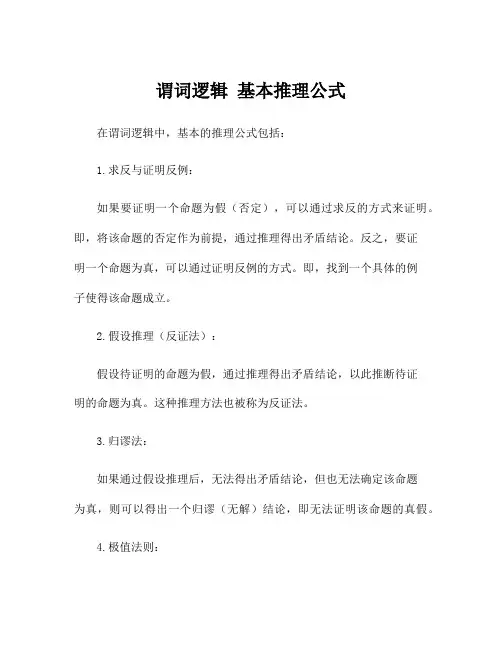 谓词逻辑 基本推理公式

在谓词逻辑中，基本的推理公式包括：

1.求反与证明反例：

如果要证明一个命题为假（否定），可以通过求反的方式来证明。即，将该命题的否定作为前提，通过推理得出矛盾结论。反之，要证明一个命题为真，可以通过证明反例的方式。即，找到一个具体的例子使得该命题成立。

2.假设推理（反证法）：

假设待证明的命题为假，通过推理得出矛盾结论，以此推断待证明的命题为真。这种推理方法也被称为反证法。

3.归谬法：

如果通过假设推理后，无法得出矛盾结论，但也无法确定该命题为真，则可以得出一个归谬（无解）结论，即无法证明该命题的真假。

4.极值法则：